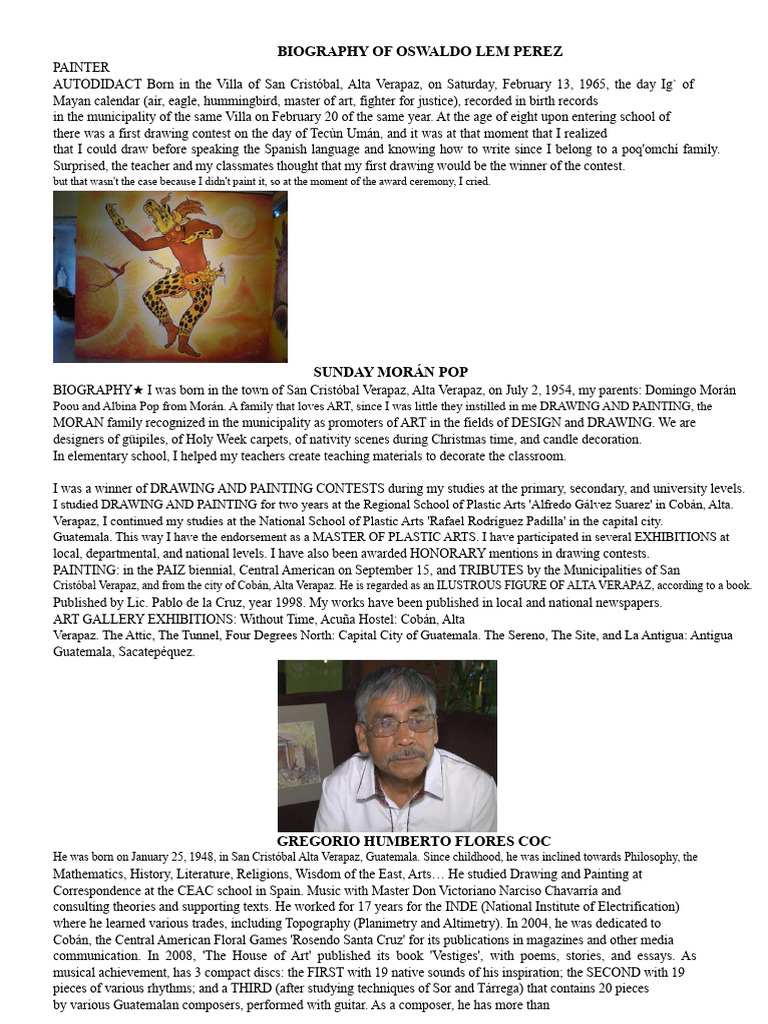 BIOGRAPHY OF OSWALDO LEM PEREZ

PAINTER
AUTODIDACT Born in the Villa of San Cristóbal, Alta Verapaz, on Saturday, February 13, 1965, the day Ig` of Mayan calendar (air, eagle, hummingbird, master of art, fighter for justice), recorded in birth records in the municipality of the same Villa on February 20 of the same year. At the age of eight upon entering school of there was a first drawing contest on the day of Tecùn Umán, and it was at that moment that I realized that I could draw before speaking the Spanish language and knowing how to write since I belong to a poq'omchí family. Surprised, the teacher and my classmates thought that my first drawing would be the winner of the contest. but that wasn't the case because I didn't paint it, so at the moment of the award ceremony, I cried.

SUNDAY MORÁN POP

BIOGRAPHY★ I was born in the town of San Cristóbal Verapaz, Alta Verapaz, on July 2, 1954, my parents: Domingo Morán Poou and Albina Pop from Morán. A family that loves ART, since I was little they instilled in me DRAWING AND PAINTING, the MORAN family recognized in the municipality as promoters of ART in the fields of DESIGN and DRAWING. We are designers of güipiles, of Holy Week carpets, of nativity scenes during Christmas time, and candle decoration. In elementary school, I helped my teachers create teaching materials to decorate the classroom.

I was a winner of DRAWING AND PAINTING CONTESTS during my studies at the primary, secondary, and university levels. I studied DRAWING AND PAINTING for two years at the Regional School of Plastic Arts 'Alfredo Gálvez Suarez' in Cobán, Alta. Verapaz, I continued my studies at the National School of Plastic Arts 'Rafael Rodríguez Padilla' in the capital city. Guatemala. This way I have the endorsement as a MASTER OF PLASTIC ARTS. I have participated in several EXHIBITIONS at local, departmental, and national levels. I have also been awarded HONORARY mentions in drawing contests.
PAINTING: in the PAIZ biennial, Central American on September 15, and TRIBUTES by the Municipalities of San Cristóbal Verapaz, and from the city of Cobán, Alta Verapaz. He is regarded as an ILUSTROUS FIGURE OF ALTA VERAPAZ, according to a book. Published by Lic. Pablo de la Cruz, year 1998. My works have been published in local and national newspapers.
ART GALLERY EXHIBITIONS: Without Time, Acuña Hostel: Cobán, Alta Verapaz. The Attic, The Tunnel, Four Degrees North: Capital City of Guatemala. The Sereno, The Site, and La Antigua: Antigua Guatemala, Sacatepéquez.

GREGORIO HUMBERTO FLORES COC

He was born on January 25, 1948, in San Cristóbal Alta Verapaz, Guatemala. Since childhood, he was inclined towards Philosophy, the Mathematics, History, Literature, Religions, Wisdom of the East, Arts… He studied Drawing and Painting at Correspondence at the CEAC school in Spain. Music with Master Don Victoriano Narciso Chavarría and consulting theories and supporting texts. He worked for 17 years for the INDE (National Institute of Electrification) where he learned various trades, including Topography (Planimetry and Altimetry). In 2004, he was dedicated to Cobán, the Central American Floral Games 'Rosendo Santa Cruz' for its publications in magazines and other media communication. In 2008, 'The House of Art' published its book 'Vestiges', with poems, stories, and essays. As musical achievement, has 3 compact discs: the FIRST with 19 native sounds of his inspiration; the SECOND with 19 pieces of various rhythms; and a THIRD (after studying techniques of Sor and Tárrega) that contains 20 pieces by various Guatemalan composers, performed with guitar. As a composer, he has more than